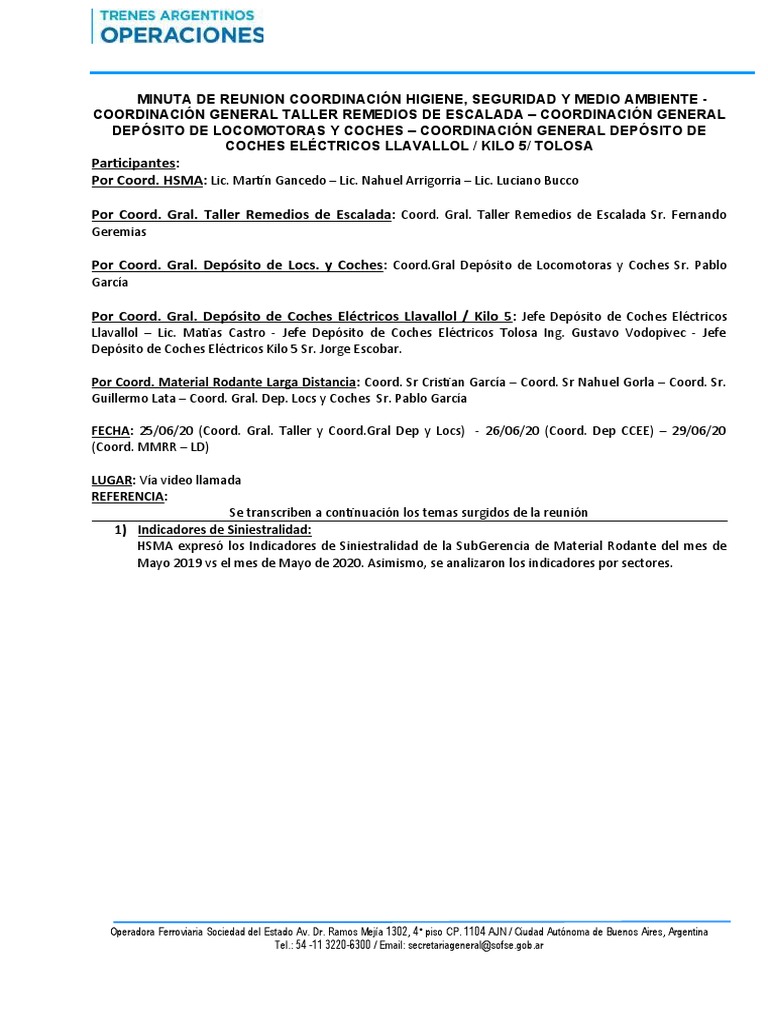 TRENES ARGENTINOS
OPERACIONES

MINUTA DE REUNION COORDINACIÓN HIGIENE, SEGURIDAD Y MEDIO AMBIENTE - COORDINACIÓN GENERAL TALLER REMEDIOS DE ESCALADA – COORDINACIÓN GENERAL DEPÓSITO DE LOCOMOTORAS Y COCHES – COORDINACIÓN GENERAL DEPÓSITO DE COCHES ELÉCTRICOS LLAVALLOL / KILO 5/ TOLOSA

Participantes:
Por Coord. HSMA: Lic. Martín Gancedo – Lic. Nahuel Arrigorria – Lic. Luciano Bucco

Por Coord. Gral. Taller Remedios de Escalada: Coord. Gral. Taller Remedios de Escalada Sr. Fernando Geremias

Por Coord. Gral. Depósito de Locs. y Coches: Coord.Gral Depósito de Locomotoras y Coches Sr. Pablo García

Por Coord. Gral. Depósito de Coches Eléctricos Llavallol / Kilo 5: Jefe Depósito de Coches Eléctricos Llavallol – Lic. Matías Castro - Jefe Depósito de Coches Eléctricos Tolosa Ing. Gustavo Vodopivec - Jefe Depósito de Coches Eléctricos Kilo 5 Sr. Jorge Escobar.

Por Coord. Material Rodante Larga Distancia: Coord. Sr Cristian García – Coord. Sr Nahuel Gorla – Coord. Sr. Guillermo Lata – Coord. Gral. Dep. Locs y Coches Sr. Pablo García

FECHA: 25/06/20 (Coord. Gral. Taller y Coord.Gral Dep y Locs) - 26/06/20 (Coord. Dep CCEE) – 29/06/20 (Coord. MMRR – LD)

LUGAR: Vía video llamada
REFERENCIA:
Se transcriben a continuación los temas surgidos de la reunión
1) Indicadores de Siniestralidad:
HSMA expresó los Indicadores de Siniestralidad de la SubGerencia de Material Rodante del mes de Mayo 2019 vs el mes de Mayo de 2020. Asimismo, se analizaron los indicadores por sectores.

Operadora Ferroviaria Sociedad del Estado Av. Dr. Ramos Mejía 1302, 4° piso CP. 1104 AJN / Ciudad Autónoma de Buenos Aires, Argentina
Tel.: 54 -11 3220-6300 / Email: secretariageneral@sofse.gob.ar